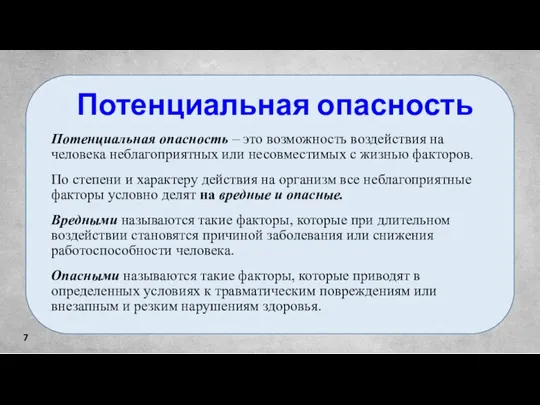 Потенциальная опасность

Потенциальная опасность – это возможность воздействия на человека неблагоприятных или несовместимых с жизнью факторов.

По степени и характеру действия на организм все неблагоприятные факторы условно делят на вредные и опасные.

Вредными называются такие факторы, которые при длительном воздействии становятся причиной заболевания или снижения работоспособности человека.

Опасными называются такие факторы, которые приводят в определенных условиях к травматическим повреждениям или внезапным и резким нарушениям здоровья.

7